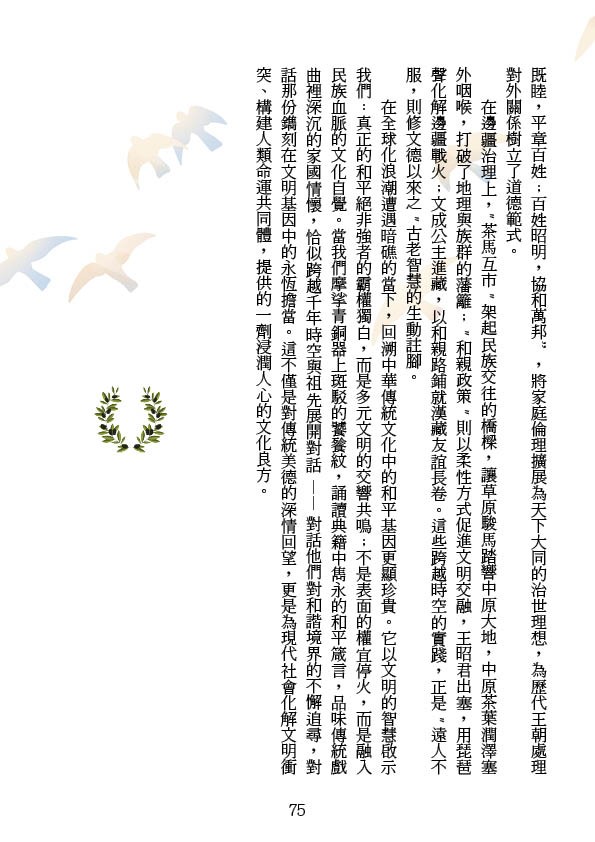 既睦，平章百姓；百姓昭明，協和萬邦〞，將家庭倫理擴展為天下大同的治世理想，為歷代王朝處理對外關係樹立了道德範式。

在邊疆治理上，〝茶馬互市〞架起民族交往的橋樑，讓草原駿馬踏響中原大地，中原茶葉潤澤塞外咽喉，打破了地理與族群的藩籬；〝和親政策〞則以柔性方式促進文明交融，王昭君出塞，用琵琶聲化解邊疆戰火；文成公主進藏，以和親路鋪就漢藏友誼長卷。這些跨越時空的實踐，正是〝遠人不服，則修文德以來之〞古老智慧的生動註腳。

在全球化浪潮遭遇暗礁的當下，回溯中華傳統文化中的和平基因更顯珍貴。它以文明的智慧啟示我們：真正的和平絕非強者的霸權獨白，而是多元文明的交響共鳴；不是表面的權宜停火，而是融入民族血脈的文化自覺。當我們摩挲青銅器上斑駁的饕餮紋，誦讀典籍中雋永的和平箴言，品味傳統戲曲裡深沉的家國情懷，恰似跨越千年時空與祖先展開對話——對話他們對和諧境界的不懈追尋，對話那份鐫刻在文明基因中的永恆擔當。這不僅是對傳統美德的深情回望，更是為現代社會化解文明衝突、構建人類命運共同體，提供的一劑浸潤人心的文化良方。

75